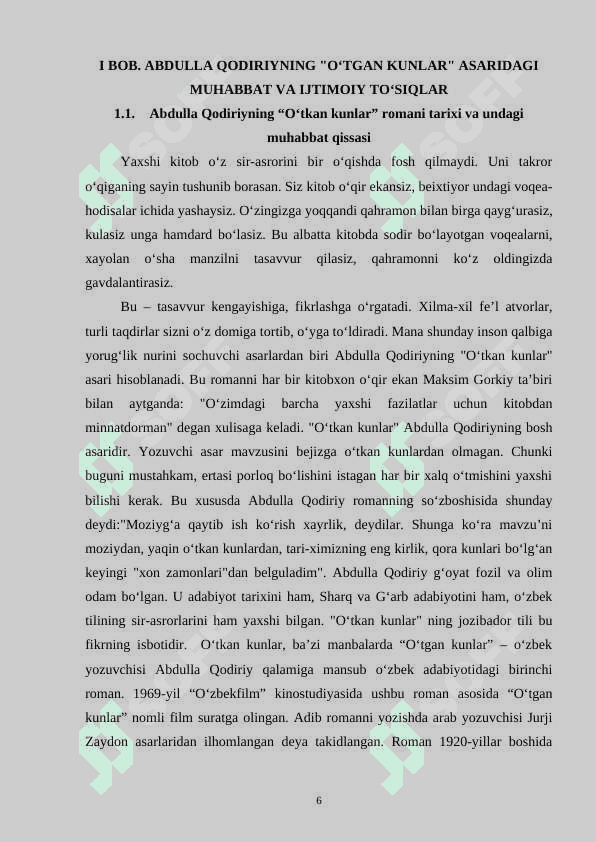 I BOB. ABDULLA QODIRIYNING "O‘TGAN KUNLAR" ASARIDAGI MUHABBAT VA IJTIMOIY TO‘SIQLAR

1.1. Abdulla Qodiriyning “O‘tkan kunlar” romani tarixi va undagi muhabbat qissasi

Yaxshi kitob o‘z sir-asrorini bir o‘qishda fosh qilmaydi. Uni takror o‘qiganing sayin tushunib borasan. Siz kitob o‘qir ekansiz, beixtiyor undagi voqea-hodisalar ichida yashaysiz. O‘zingizga yoqqandi qahramon bilan birga qayg‘urasiz, kulasiz unga hamdard bo‘lasiz. Bu albatta kitobda sodir bo‘layotgan voqealarni, xayolan o‘sha manzilni tasavvur qilasiz, qahramonni ko‘z oldingizda gavdalantirasiz.

Bu – tasavvur kengayishiga, fikrlashga o‘rgatadi. Xilma-xil fe’l atvorlar, turli taqdirlar sizni o‘z domiga tortib, o‘yga to‘ldiradi. Mana shunday inson qalbiga yorug‘lik nurini sochuvchi asarlardan biri Abdulla Qodiriyning "O‘tkan kunlar" asari hisoblanadi. Bu romanni har bir kitobxon o‘qir ekan Maksim Gorkiy ta’biri bilan aytganda: "O‘zimdagi barcha yaxshi fazilatlar uchun kitobdan minnatdorman" degan xulisaga keladi. "O‘tkan kunlar" Abdulla Qodiriyning bosh asaridir. Yozuvchi asar mavzusini bejizga o‘tkan kunlardan olmagan. Chunki buguni mustahkam, ertasi porloq bo‘lishini istagan har bir xalq o‘tmishini yaxshi bilishi kerak. Bu xususda Abdulla Qodiriy romanning so‘zboshisida shunday deydi:"Moziyg‘a qaytib ish ko‘rish xayrlik, deydilar. Shunga ko‘ra mavzu’ni moziydan, yaqin o‘tkan kunlardan, tari-ximizning eng kirlik, qora kunlari bo‘lg‘an keyingi "xon zamonlari"dan belguladim". Abdulla Qodiriy g‘oyat fozil va olim odam bo‘lgan. U adabiyot tarixini ham, Sharq va G‘arb adabiyotini ham, o‘zbek tilining sir-asrorlarini ham yaxshi bilgan. "O‘tkan kunlar" ning jozibador tili bu fikrning isbotidir. O‘tkan kunlar, ba’zi manbalarda “O‘tgan kunlar” – o‘zbek yozuvchisi Abdulla Qodiriy qalamiga mansub o‘zbek adabiyotidagi birinchi roman. 1969-yil “O‘zbekfilm” kinostudiyasida ushbu roman asosida “O‘tgan kunlar” nomli film suratga olingan. Adib romanni yozishda arab yozuvchisi Jurji Zaydon asarlaridan ilhomlangan deya takidlangan. Roman 1920-yillar boshida

6